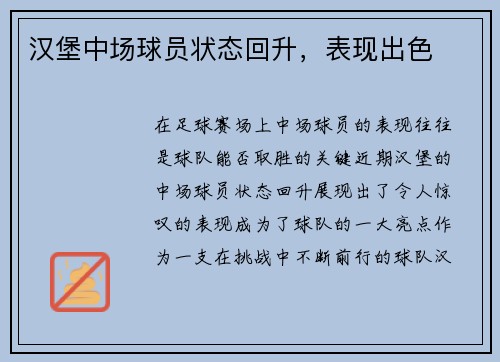 汉堡中场球员状态回升，表现出色

在足球赛场上中场球员的表现往往是球队能否取胜的关键近期汉堡的中场球员状态回升展现出了令人惊叹的表现成为了球队的一大亮点作为一支在挑战中不断前行的球队汉